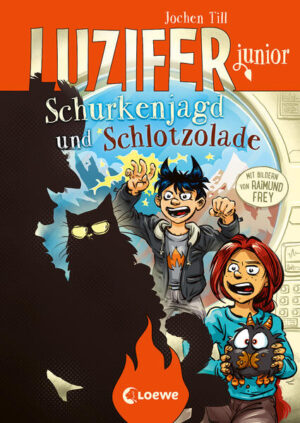 Jochen Till

LUZIFER junior

Schurkenjagd und Schlotzolade

MIT BILDERN VON RAIMUND FREY

Loewe